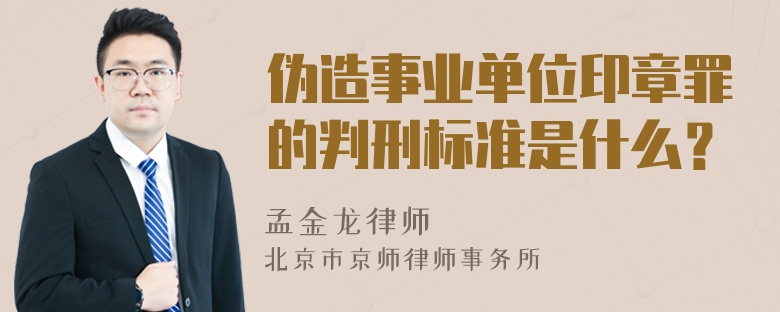 伪造事业单位印章罪的判刑标准是什么？

孟金龙律师
北京市京师律师事务所